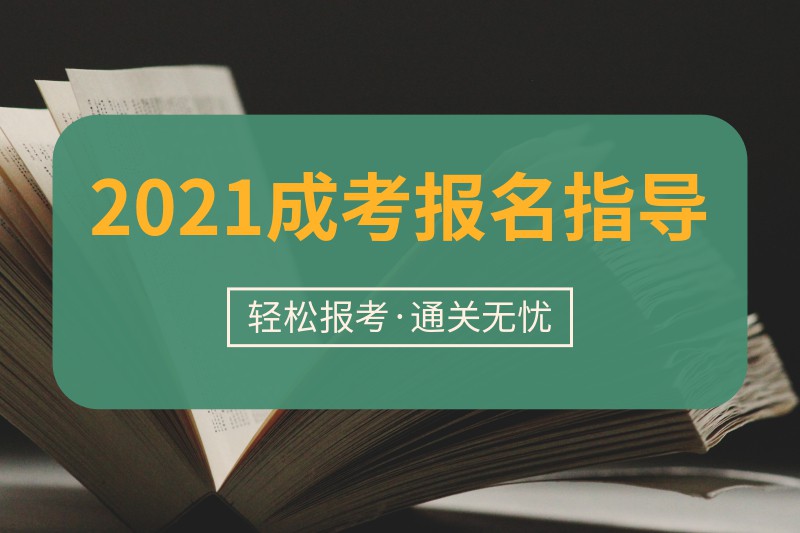 2021成考报名指导

轻松报考·通关无忧